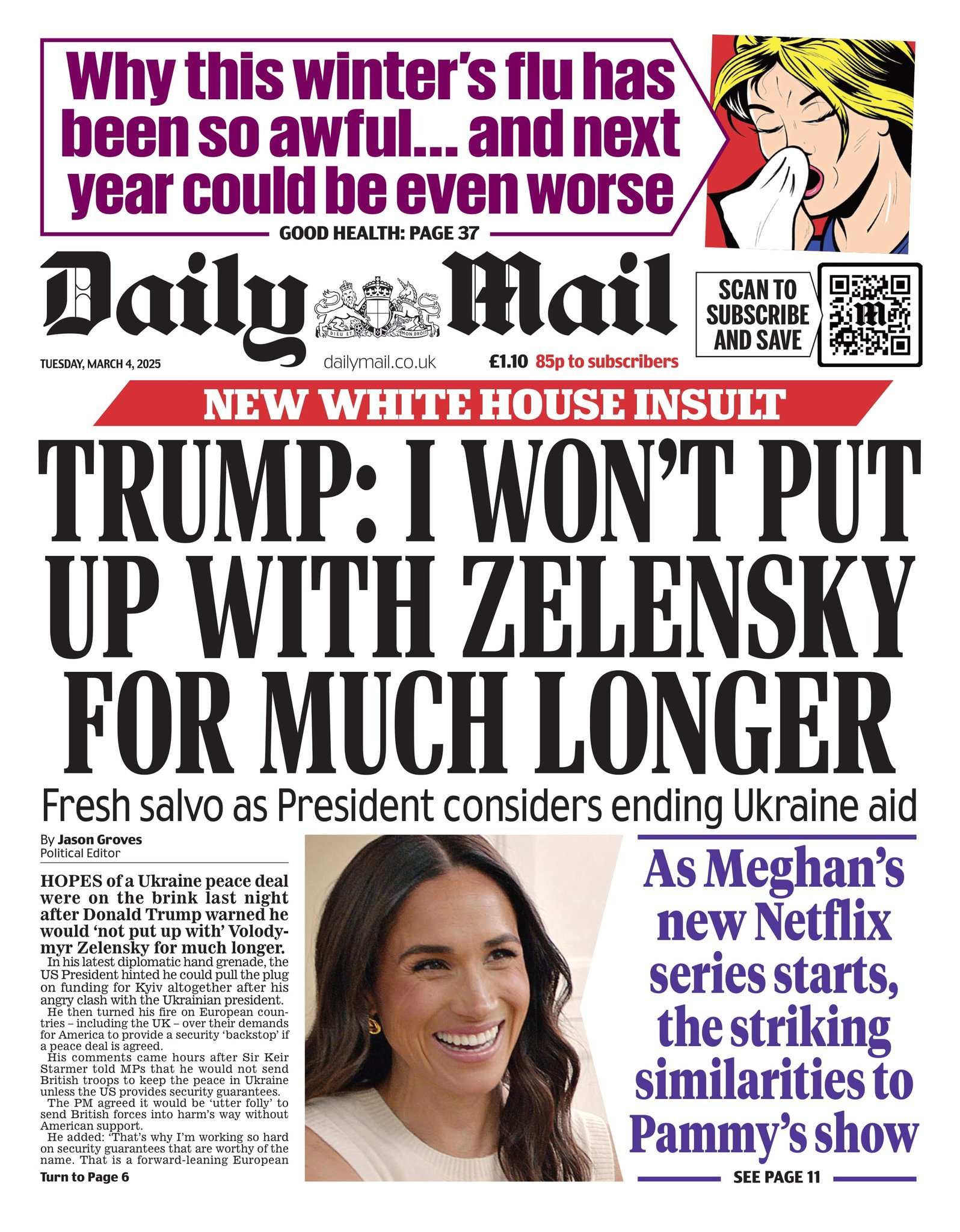 Why this winter's flu has been so awful... and next year could be even worse

GOOD HEALTH: PAGE 37

Daily Mail

DIEU ET MON DROIT

SCAN TO SUBSCRIBE AND SAVE

TUESDAY, MARCH 4, 2025

dailymail.co.uk

£1.10 85p to subscribers

NEW WHITE HOUSE INSULT

TRUMP: I WON'T PUT UP WITH ZELENSKY FOR MUCH LONGER

Fresh salvo as President considers ending Ukraine aid

By Jason Groves
Political Editor

HOPES of a Ukraine peace deal were on the brink last night after Donald Trump warned he would 'not put up with' Volodymyr Zelensky for much longer.

In his latest diplomatic hand grenade, the US President hinted he could pull the plug on funding for Kyiv altogether after his angry clash with the Ukrainian president.

He then turned his fire on European countries – including the UK – over their demands for America to provide a security 'backstop' if a peace deal is agreed.

His comments came hours after Sir Keir Starmer told MPs that he would not send British troops to keep the peace in Ukraine unless the US provides security guarantees.

The PM agreed it would be 'utter folly' to send British forces into harm's way without American support.

He added: 'That's why I'm working so hard on security guarantees that are worthy of the name. That is a forward-leaning European

Turn to Page 6

As Meghan's new Netflix series starts, the striking similarities to Pammy's show

SEE PAGE 11